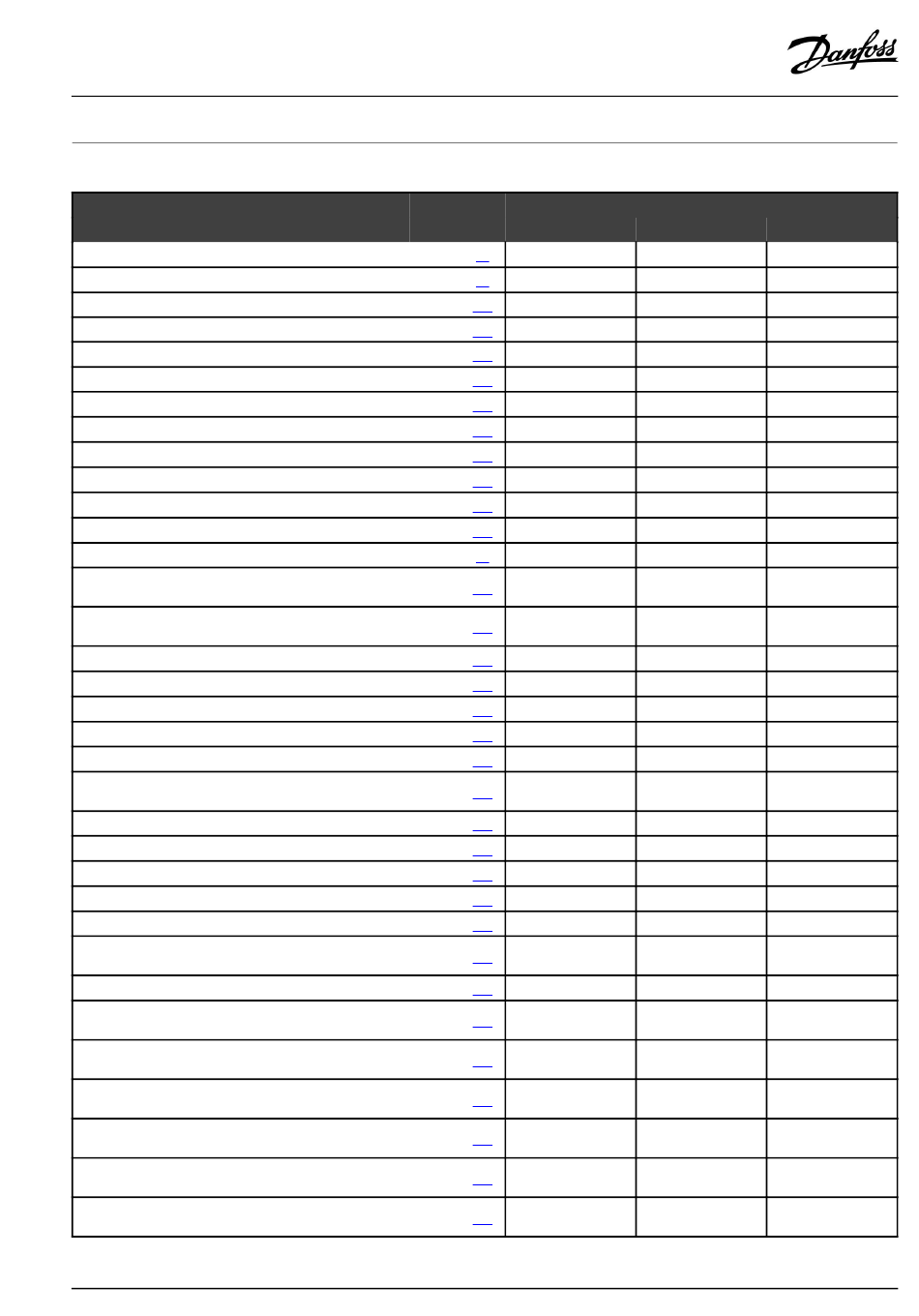 Danfoss